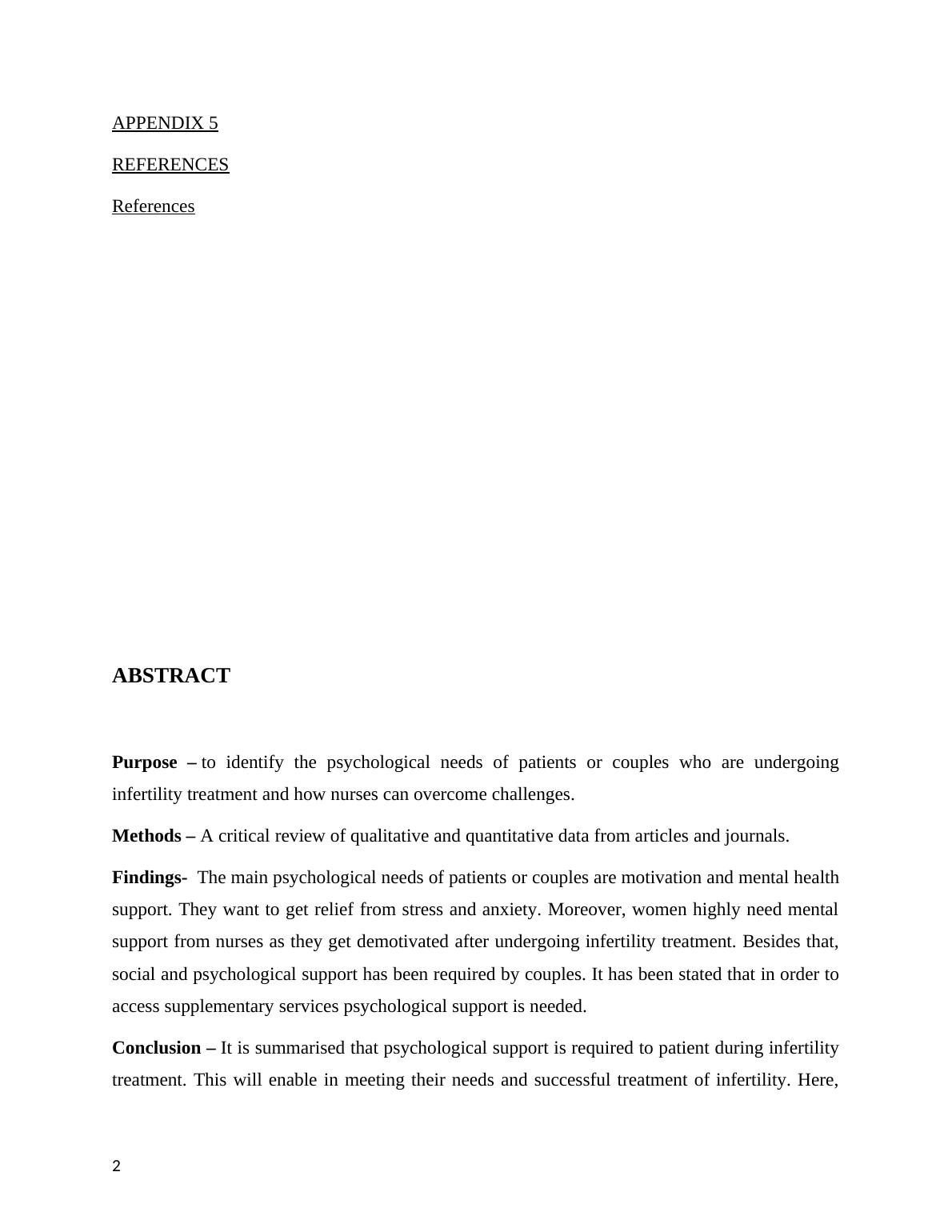 APPENDIX 5

REFERENCES

References

ABSTRACT

Purpose – to identify the psychological needs of patients or couples who are undergoing infertility treatment and how nurses can overcome challenges.

Methods – A critical review of qualitative and quantitative data from articles and journals.

Findings- The main psychological needs of patients or couples are motivation and mental health support. They want to get relief from stress and anxiety. Moreover, women highly need mental support from nurses as they get demotivated after undergoing infertility treatment. Besides that, social and psychological support has been required by couples. It has been stated that in order to access supplementary services psychological support is needed.

Conclusion – It is summarised that psychological support is required to patient during infertility treatment. This will enable in meeting their needs and successful treatment of infertility. Here,

2